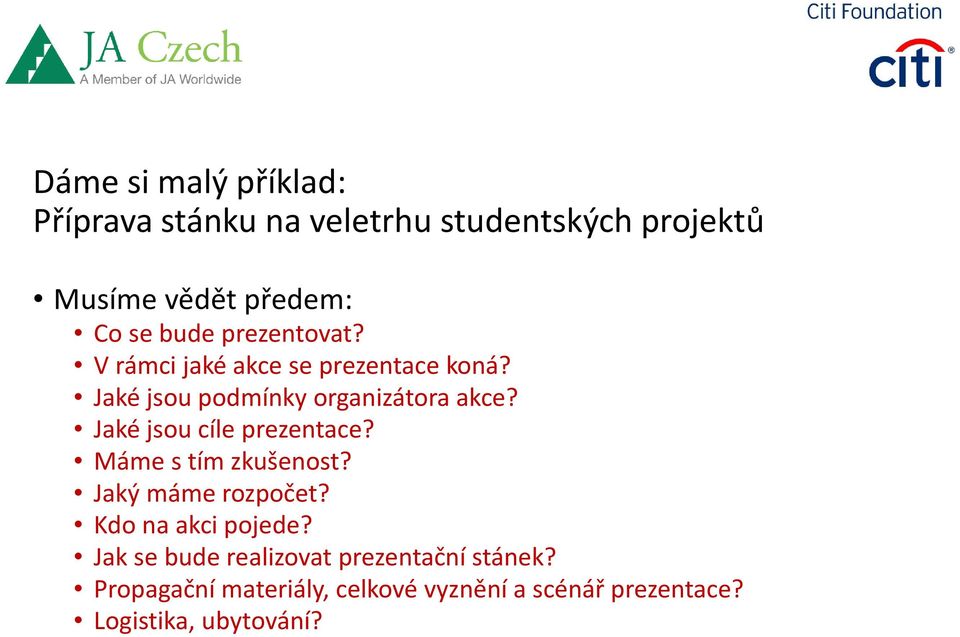 JA Czech
A Member of JA Worldwide

Citi Foundation
citi

Dáme si malý příklad:
Příprava stánku na veletrhu studentských projektů

• Musíme vědět předem:
• Co se bude prezentovat?
• V rámci jaké akce se prezentace koná?
• Jaké jsou podmínky organizátora akce?
• Jaké jsou cíle prezentace?
• Máme s tím zkušenost?
• Jaký máme rozpočet?
• Kdo na akci pojede?
• Jak se bude realizovat prezentační stánek?
• Propagační materiály, celkové vyznění a scénář prezentace?
• Logistika, ubytování?